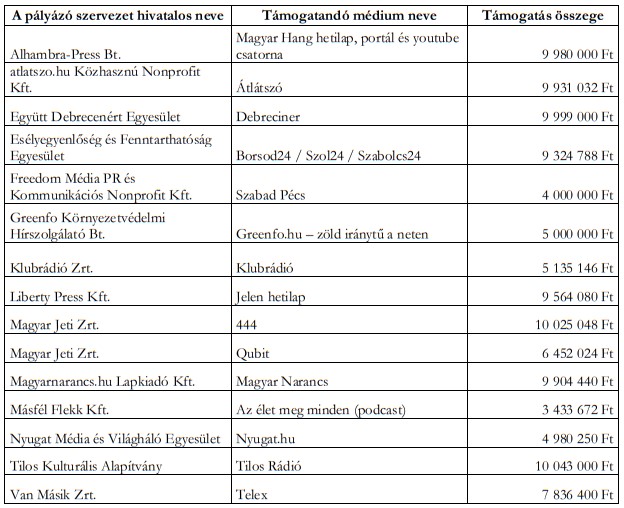 | A pályázó szervezet hivatalos neve | Támogatandó médium neve | Támogatás összege |
|---|---|---|
| Alhambra-Press Bt. | Magyar Hang hetilap, portál és youtube csatorna | 9 980 000 Ft |
| atlatszo.hu Közhasznú Nonprofit Kft. | Átlátszó | 9 931 032 Ft |
| Együtt Debrecenért Egyesület | Debreciner | 9 999 000 Ft |
| Esélyegyenlőség és Fenntarthatóság Egyesület | Borsod24 / Szol24 / Szabolcs24 | 9 324 788 Ft |
| Freedom Média PR és Kommunikációs Nonprofit Kft. | Szabad Pécs | 4 000 000 Ft |
| Greenfo Környezetvédelmi Hírszolgálató Bt. | Greenfo.hu – zöld iránytű a neten | 5 000 000 Ft |
| Klubrádió Zrt. | Klubrádió | 5 135 146 Ft |
| Liberty Press Kft. | Jelen hetilap | 9 564 080 Ft |
| Magyar Jeti Zrt. | 444 | 10 025 048 Ft |
| Magyar Jeti Zrt. | Qubit | 6 452 024 Ft |
| Magyarnarancs.hu Lapkiadó Kft. | Magyar Narancs | 9 904 440 Ft |
| Másfél Flekk Kft. | Az élet meg minden (podcast) | 3 433 672 Ft |
| Nyugat Média és Világháló Egyesület | Nyugat.hu | 4 980 250 Ft |
| Tilos Kulturális Alapítvány | Tilos Rádió | 10 043 000 Ft |
| Van Másik Zrt. | Telex | 7 836 400 Ft |